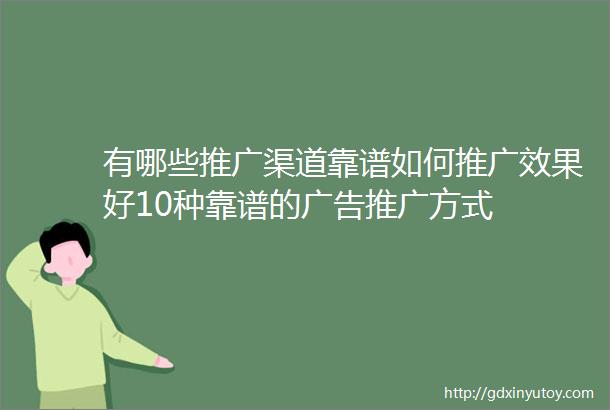 有哪些推广渠道靠谱如何推广效果好10种靠谱的广告推广方式

http://gdxinyutoy.com